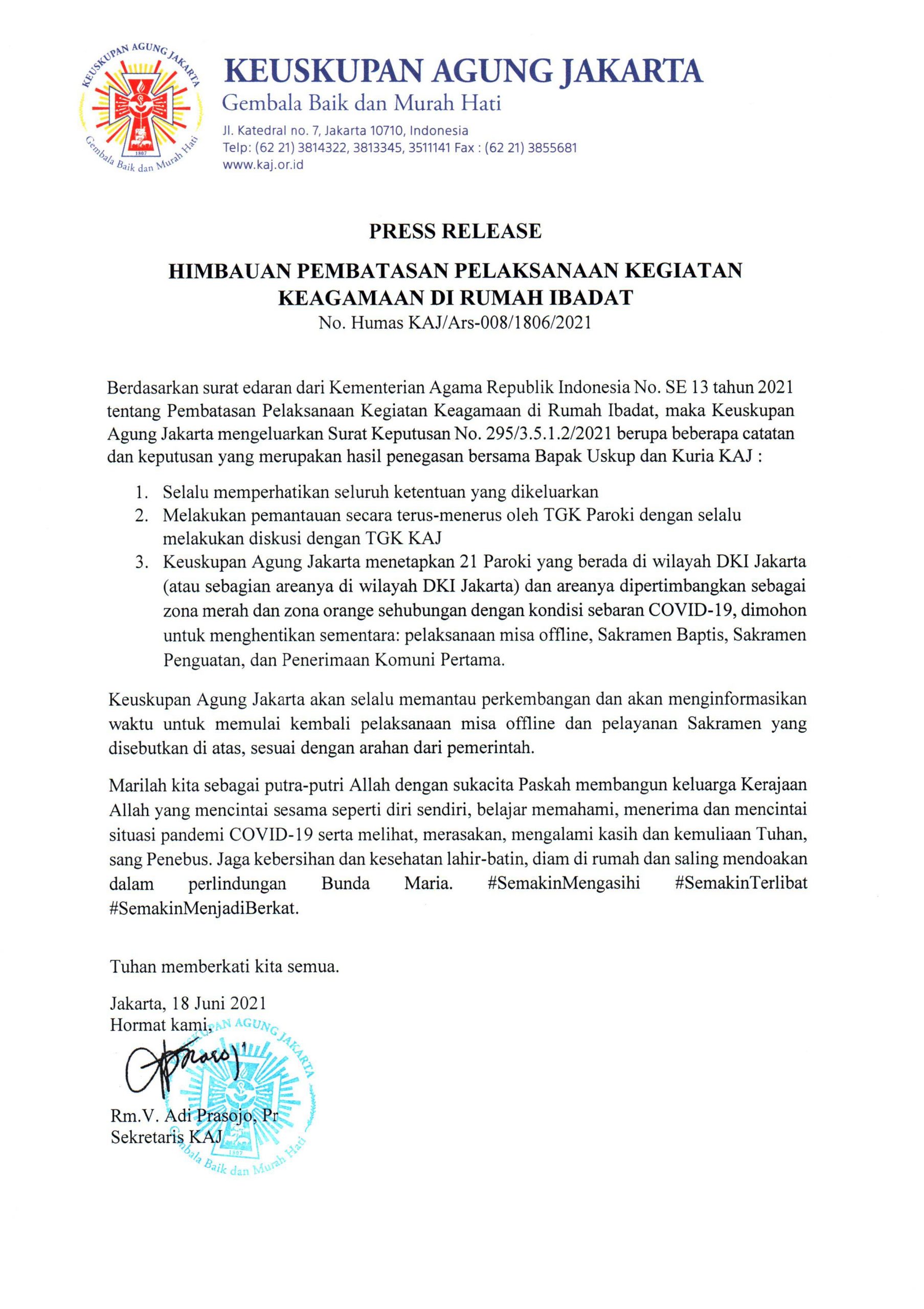 KEUSKUPAN AGUNG JAKARTA
Gembala Baik dan Murah Hati
1807

KEUSKUPAN AGUNG JAKARTA
Gembala Baik dan Murah Hati
Jl. Katedral no. 7, Jakarta 10710, Indonesia
Telp: (62 21) 3814322, 3813345, 3511141 Fax : (62 21) 3855681
www.kaj.or.id

PRESS RELEASE

HIMBAUAN PEMBATASAN PELAKSANAAN KEGIATAN KEAGAMAAN DI RUMAH IBADAT
No. Humas KAJ/Ars-008/1806/2021

Berdasarkan surat edaran dari Kementerian Agama Republik Indonesia No. SE 13 tahun 2021 tentang Pembatasan Pelaksanaan Kegiatan Keagamaan di Rumah Ibadat, maka Keuskupan Agung Jakarta mengeluarkan Surat Keputusan No. 295/3.5.1.2/2021 berupa beberapa catatan dan keputusan yang merupakan hasil penegasan bersama Bapak Uskup dan Kuria KAJ :

1. Selalu memperhatikan seluruh ketentuan yang dikeluarkan
2. Melakukan pemantauan secara terus-menerus oleh TGK Paroki dengan selalu melakukan diskusi dengan TGK KAJ
3. Keuskupan Agung Jakarta menetapkan 21 Paroki yang berada di wilayah DKI Jakarta (atau sebagian areanya di wilayah DKI Jakarta) dan areanya dipertimbangkan sebagai zona merah dan zona orange sehubungan dengan kondisi sebaran COVID-19, dimohon untuk menghentikan sementara: pelaksanaan misa offline, Sakramen Baptis, Sakramen Penguatan, dan Penerimaan Komuni Pertama.

Keuskupan Agung Jakarta akan selalu memantau perkembangan dan akan menginformasikan waktu untuk memulai kembali pelaksanaan misa offline dan pelayanan Sakramen yang disebutkan di atas, sesuai dengan arahan dari pemerintah.

Marilah kita sebagai putra-putri Allah dengan sukacita Paskah membangun keluarga Kerajaan Allah yang mencintai sesama seperti diri sendiri, belajar memahami, menerima dan mencintai situasi pandemi COVID-19 serta melihat, merasakan, mengalami kasih dan kemuliaan Tuhan, sang Penebus. Jaga kebersihan dan kesehatan lahir-batin, diam di rumah dan saling mendoakan dalam perlindungan Bunda Maria. #SemakinMengasihi #SemakinTerlibat #SemakinMenjadiBerkat.

Tuhan memberkati kita semua.

Jakarta, 18 Juni 2021
Hormat kami,

KEUSKUPAN AGUNG JAKARTA
Gembala Baik dan Murah Hati
1807

Rm.V. Adi Prasojo, Pr
Sekretaris KAJ